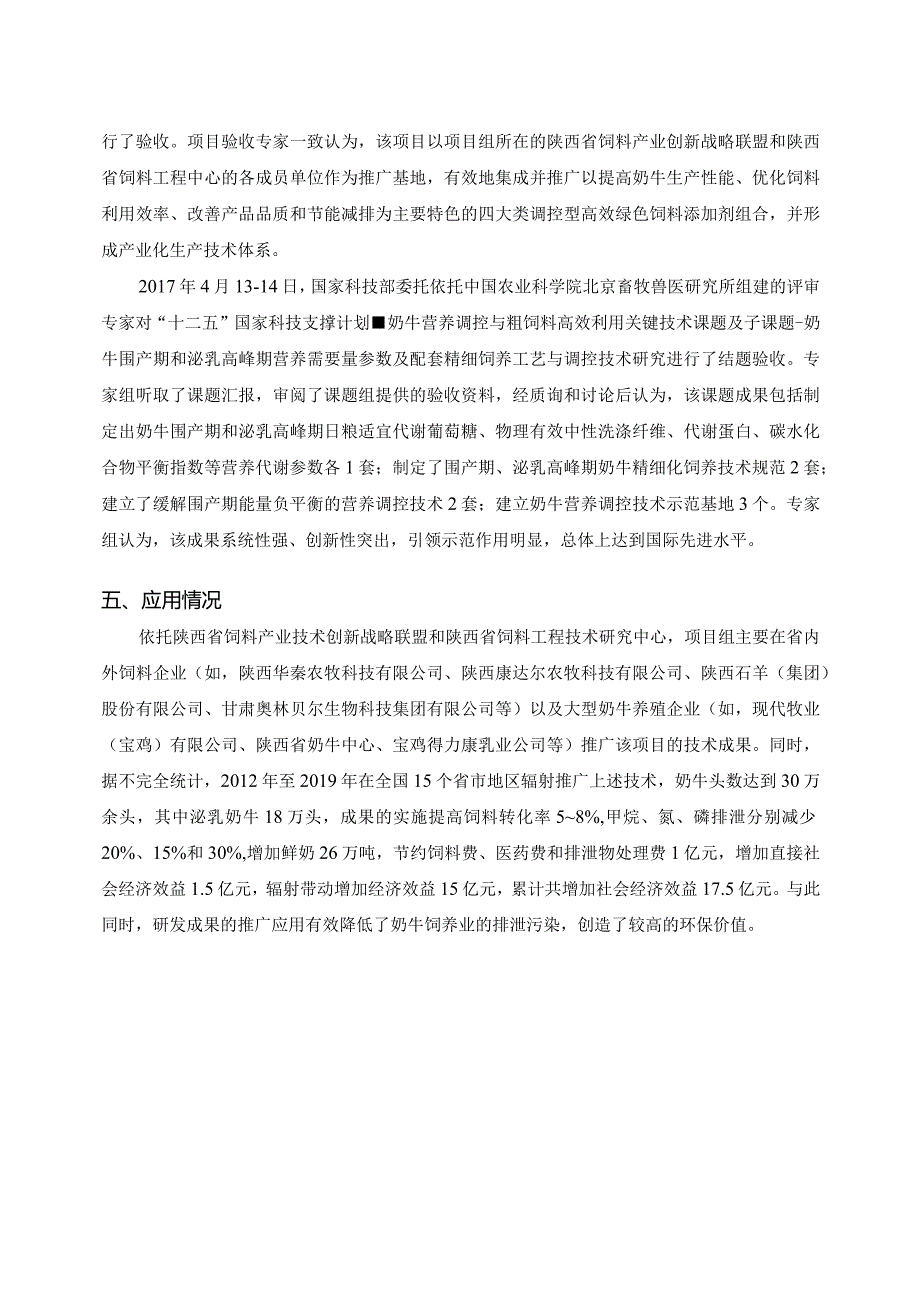 行了验收。项目验收专家一致认为，该项目以项目组所在的陕西省饲料产业创新战略联盟和陕西省饲料工程中心的各成员单位作为推广基地，有效地集成并推广以提高奶牛生产性能、优化饲料利用效率、改善产品品质和节能减排为主要特色的四大类调控型高效绿色饲料添加剂组合，并形成产业化生产技术体系。

2017年4月13-14日，国家科技部委托依托中国农业科学院北京畜牧兽医研究所组建的评审专家对“十二五”国家科技支撑计划■奶牛营养调控与粗饲料高效利用关键技术课题及子课题-奶牛围产期和泌乳高峰期营养需要量参数及配套精细饲养工艺与调控技术研究进行了结题验收。专家组听取了课题汇报，审阅了课题组提供的验收资料，经质询和讨论后认为，该课题成果包括制定出奶牛围产期和泌乳高峰期日粮适宜代谢葡萄糖、物理有效中性洗涤纤维、代谢蛋白、碳水化合物平衡指数等营养代谢参数各1套；制定了围产期、泌乳高峰期奶牛精细化饲养技术规范2套；建立了缓解围产期能量负平衡的营养调控技术2套；建立奶牛营养调控技术示范基地3个。专家组认为，该成果系统性强、创新性突出，引领示范作用明显，总体上达到国际先进水平。

五、应用情况

依托陕西省饲料产业技术创新战略联盟和陕西省饲料工程技术研究中心，项目组主要在省内外饲料企业（如，陕西华秦农牧科技有限公司、陕西康达尔农牧科技有限公司、陕西石羊（集团）股份有限公司、甘肃奥林贝尔生物科技集团有限公司等）以及大型奶牛养殖企业（如，现代牧业（宝鸡）有限公司、陕西省奶牛中心、宝鸡得力康乳业公司等）推广该项目的技术成果。同时，据不完全统计，2012年至2019年在全国15个省市地区辐射推广上述技术，奶牛头数达到30万余头，其中泌乳奶牛18万头，成果的实施提高饲料转化率5~8%,甲烷、氮、磷排泄分别减少20%、15%和30%,增加鲜奶26万吨，节约饲料费、医药费和排泄物处理费1亿元，增加直接社会经济效益1.5亿元，辐射带动增加经济效益15亿元，累计共增加社会经济效益17.5亿元。与此同时，研发成果的推广应用有效降低了奶牛饲养业的排泄污染，创造了较高的环保价值。